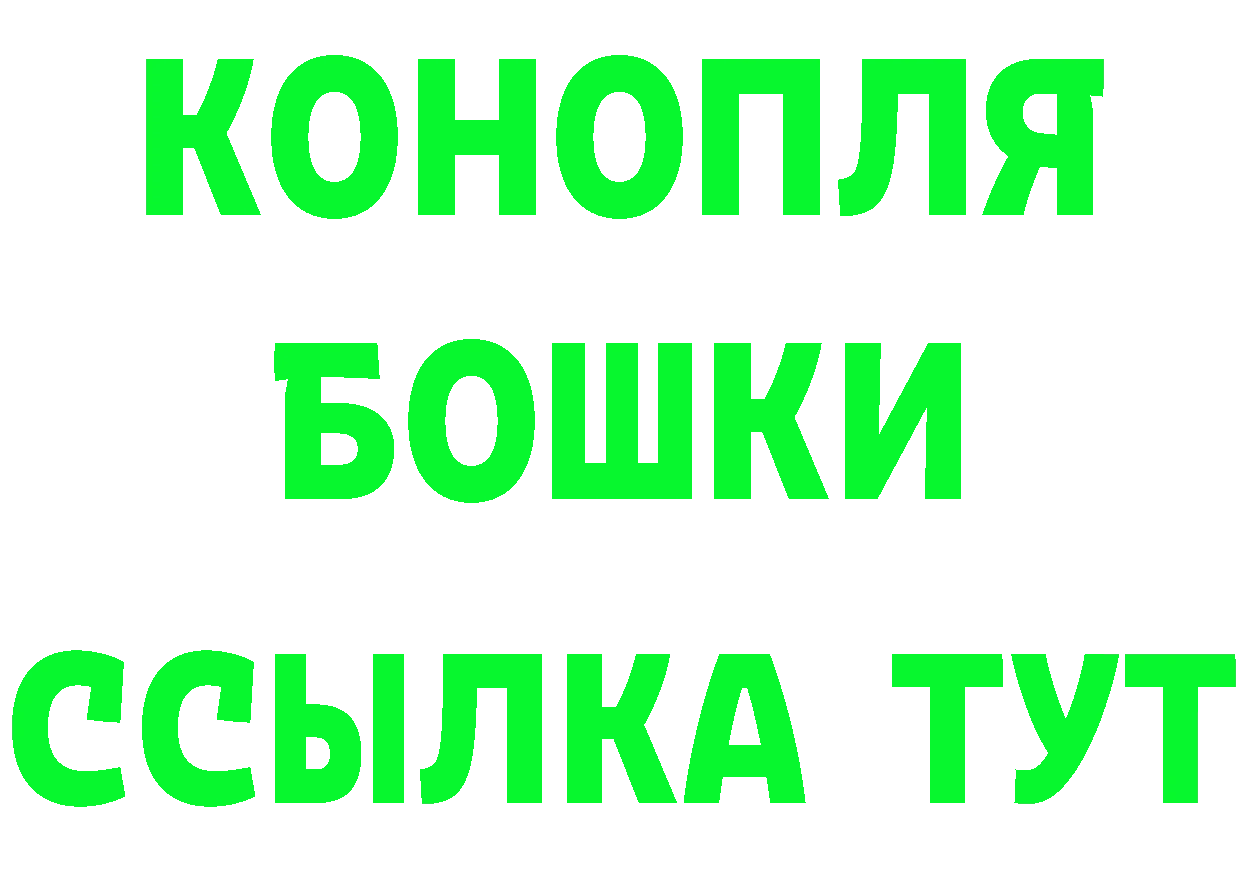 КОНОПЛЯ
БОШКИ
ССЫЛКА ТУТ